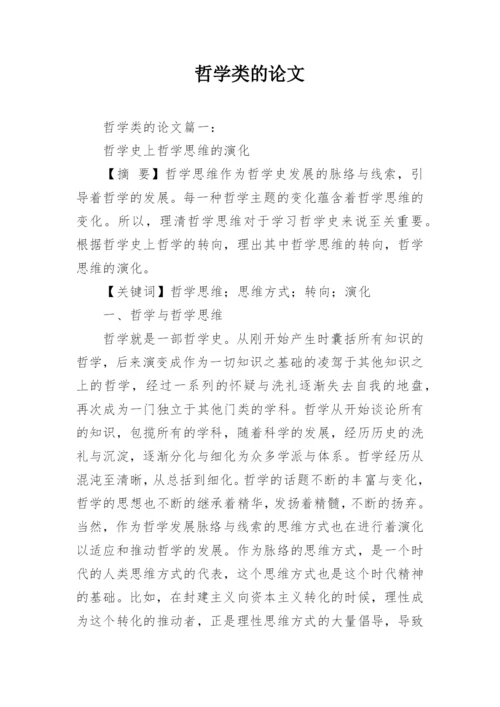 哲学类的论文

哲学类的论文篇一：

哲学史上哲学思维的演化

【摘　要】哲学思维作为哲学史发展的脉络与线索，引导着哲学的发展。每一种哲学主题的变化蕴含着哲学思维的变化。所以，理清哲学思维对于学习哲学史来说至关重要。根据哲学史上哲学的转向，理出其中哲学思维的转向，哲学思维的演化。

【关键词】哲学思维；思维方式；转向；演化

一、哲学与哲学思维

哲学就是一部哲学史。从刚开始产生时囊括所有知识的哲学，后来演变成作为一切知识之基础的凌驾于其他知识之上的哲学，经过一系列的怀疑与洗礼逐渐失去自我的地盘，再次成为一门独立于其他门类的学科。哲学从开始谈论所有的知识，包揽所有的学科，随着科学的发展，经历历史的洗礼与沉淀，逐渐分化与细化为众多学派与体系。哲学经历从混沌至清晰，从总括到细化。哲学的话题不断的丰富与变化，哲学的思想也不断的继承着精华，发扬着精髓，不断的扬弃。当然，作为哲学发展脉络与线索的思维方式也在进行着演化以适应和推动哲学的发展。作为脉络的思维方式，是一个时代的人类思维方式的代表，这个思维方式也是这个时代精神的基础。比如，在封建主义向资本主义转化的时候，理性成为这个转化的推动者，正是理性思维方式的大量倡导，导致